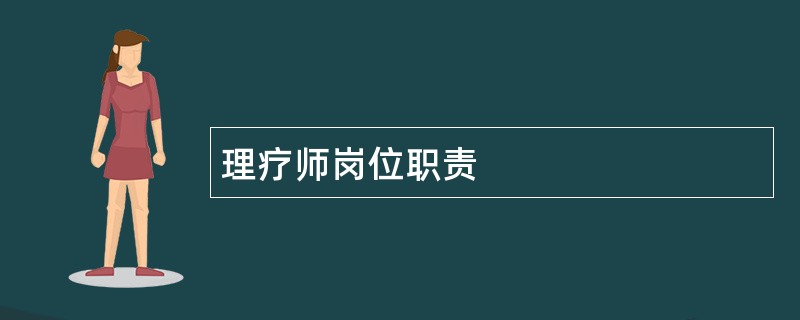 理疗师岗位职责